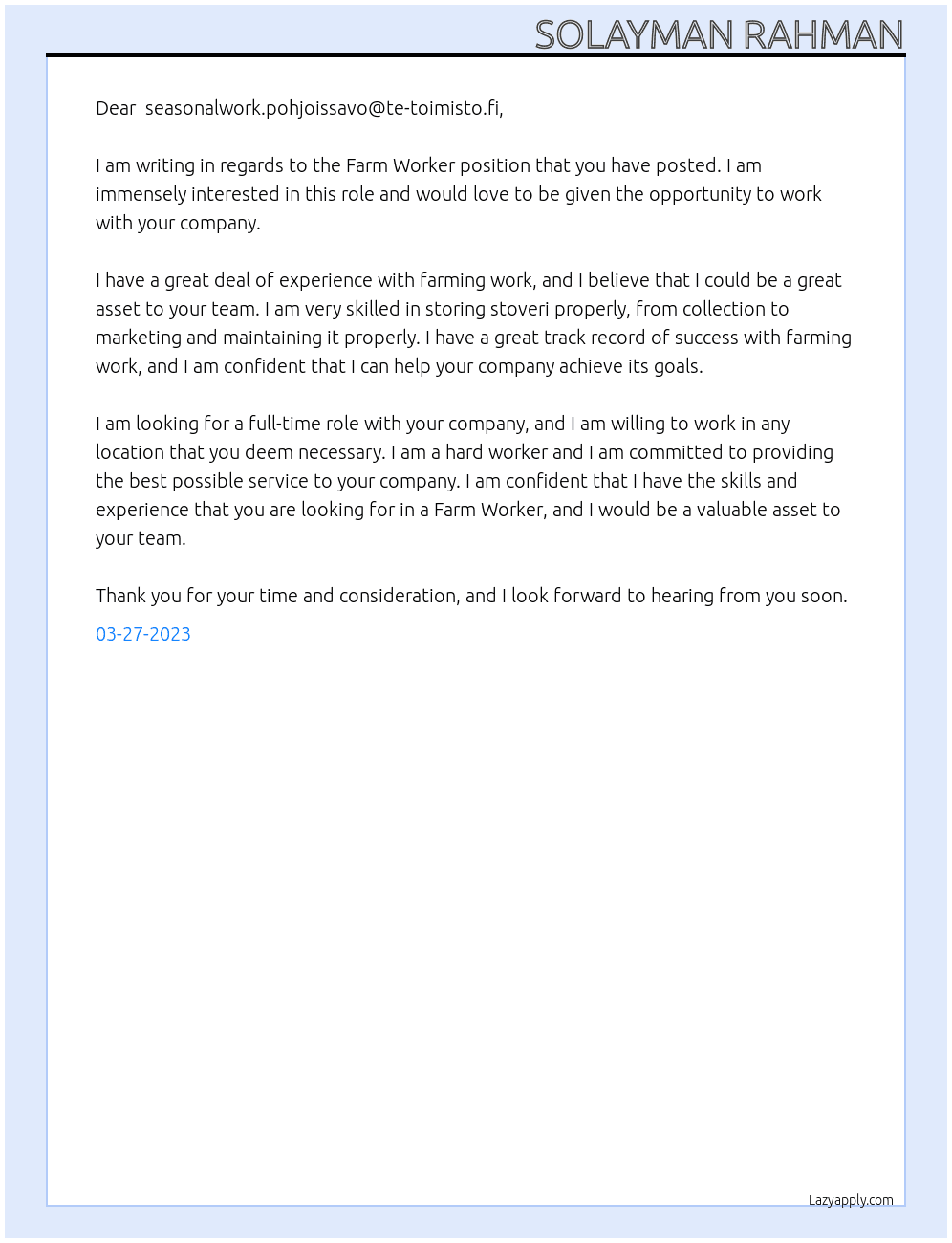 SOLAYMAN RAHMAN

Dear seasonalwork.pohjoissavo@te-toimisto.fi,

I am writing in regards to the Farm Worker position that you have posted. I am immensely interested in this role and would love to be given the opportunity to work with your company.

I have a great deal of experience with farming work, and I believe that I could be a great asset to your team. I am very skilled in storing stoveri properly, from collection to marketing and maintaining it properly. I have a great track record of success with farming work, and I am confident that I can help your company achieve its goals.

I am looking for a full-time role with your company, and I am willing to work in any location that you deem necessary. I am a hard worker and I am committed to providing the best possible service to your company. I am confident that I have the skills and experience that you are looking for in a Farm Worker, and I would be a valuable asset to your team.

Thank you for your time and consideration, and I look forward to hearing from you soon.

03-27-2023

Lazyapply.com